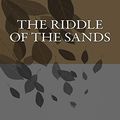 THE RIDDLE OF THE SANDS